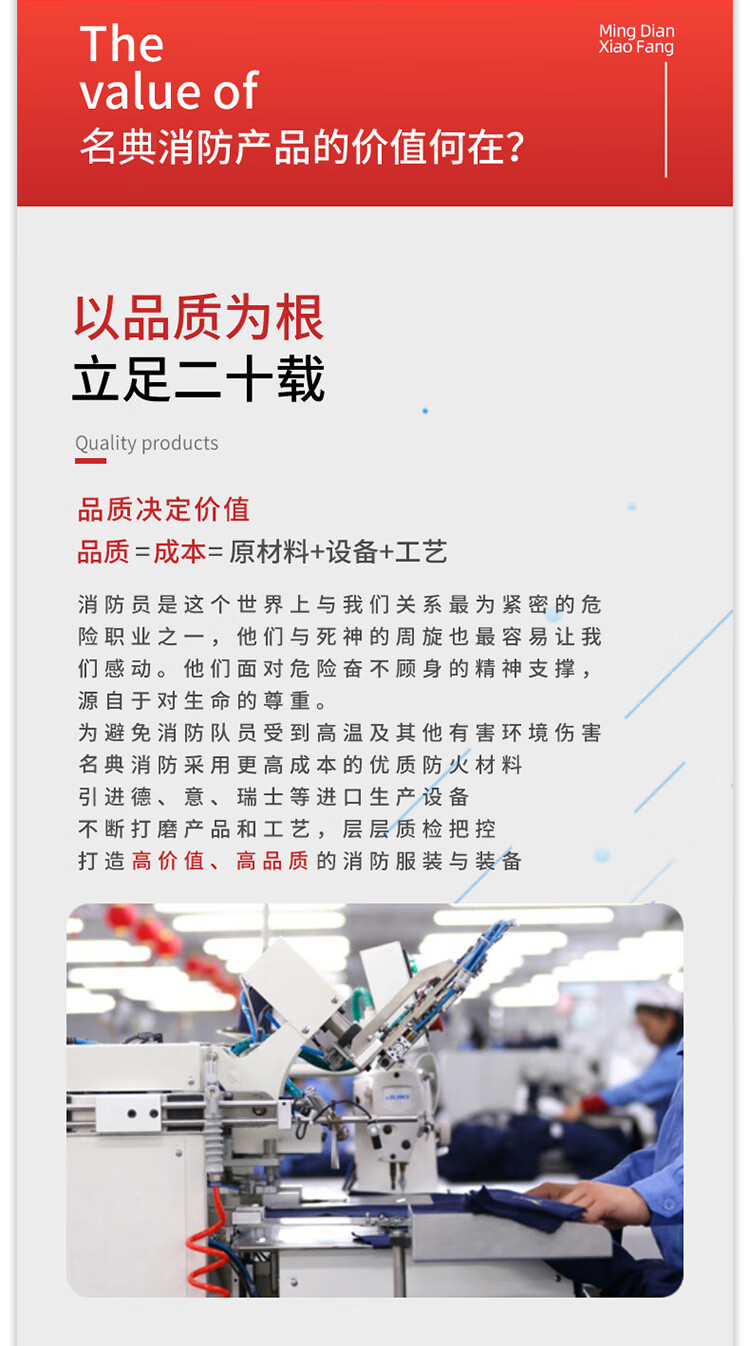 The value of
名典消防产品的价值何在?

Ming Dian
Xiao Fang

以品质为根
立足二十载

Quality products

品质决定价值
品质=成本=原材料+设备+工艺

消防员是这个世界上与我们关系最为紧密的危险职业之一，他们与死神的周旋也最容易让我们感动。他们面对危险奋不顾身的精神支撑，源自于对生命的尊重。
为避免消防队员受到高温及其他有害环境伤害
名典消防采用更高成本的优质防火材料
引进德、意、瑞士等进口生产设备
不断打磨产品和工艺，层层质检把控
打造高价值、高品质的消防服装与装备

JUKI